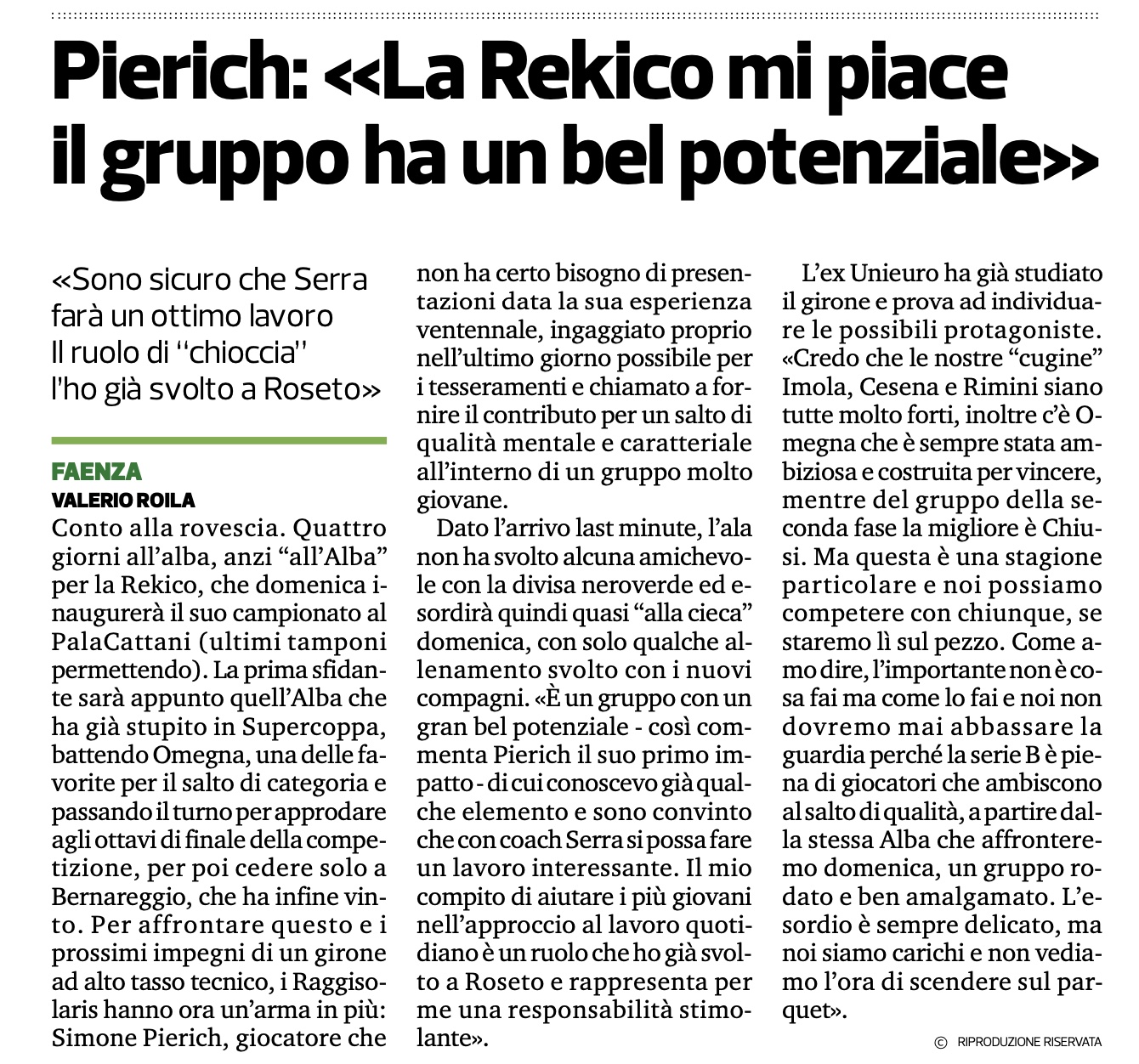 Pierich: «La Rekico mi piace il gruppo ha un bel potenziale»

«Sono sicuro che Serra farà un ottimo lavoro Il ruolo di "chioccia" l'ho già svolto a Roseto»

FAENZA
VALERIO ROILA
Conto alla rovescia. Quattro giorni all'alba, anzi "all'Alba" per la Rekico, che domenica inaugurerà il suo campionato al PalaCattani (ultimi tamponi permettendo). La prima sfidante sarà appunto quell'Alba che ha già stupito in Supercoppa, battendo Omegna, una delle favorite per il salto di categoria e passando il turno per approdare agli ottavi di finale della competizione, per poi cedere solo a Bernareggio, che ha infine vinto. Per affrontare questo e i prossimi impegni di un girone ad alto tasso tecnico, i Raggisolaris hanno ora un'arma in più: Simone Pierich, giocatore che non ha certo bisogno di presentazioni data la sua esperienza ventennale, ingaggiato proprio nell'ultimo giorno possibile per i tesseramenti e chiamato a fornire il contributo per un salto di qualità mentale e caratteriale all'interno di un gruppo molto giovane.

Dato l'arrivo last minute, l'ala non ha svolto alcuna amichevole con la divisa neroverde ed esordirà quindi quasi "alla cieca" domenica, con solo qualche allenamento svolto con i nuovi compagni. «È un gruppo con un gran bel potenziale - così commenta Pierich il suo primo impatto - di cui conoscevo già qualche elemento e sono convinto che con coach Serra si possa fare un lavoro interessante. Il mio compito di aiutare i più giovani nell'approccio al lavoro quotidiano è un ruolo che ho già svolto a Roseto e rappresenta per me una responsabilità stimolante».

L'ex Unieuro ha già studiato il girone e prova ad individuare le possibili protagoniste. «Credo che le nostre "cugine" Imola, Cesena e Rimini siano tutte molto forti, inoltre c'è Omegna che è sempre stata ambiziosa e costruita per vincere, mentre del gruppo della seconda fase la migliore è Chiusi. Ma questa è una stagione particolare e noi possiamo competere con chiunque, se staremo lì sul pezzo. Come amo dire, l'importante non è cosa fai ma come lo fai e noi non dovremo mai abbassare la guardia perché la serie B è piena di giocatori che ambiscono al salto di qualità, a partire dalla stessa Alba che affronteremo domenica, un gruppo rodato e ben amalgamato. L'esordio è sempre delicato, ma noi siamo carichi e non vediamo l'ora di scendere sul parquet».

© RIPRODUZIONE RISERVATA